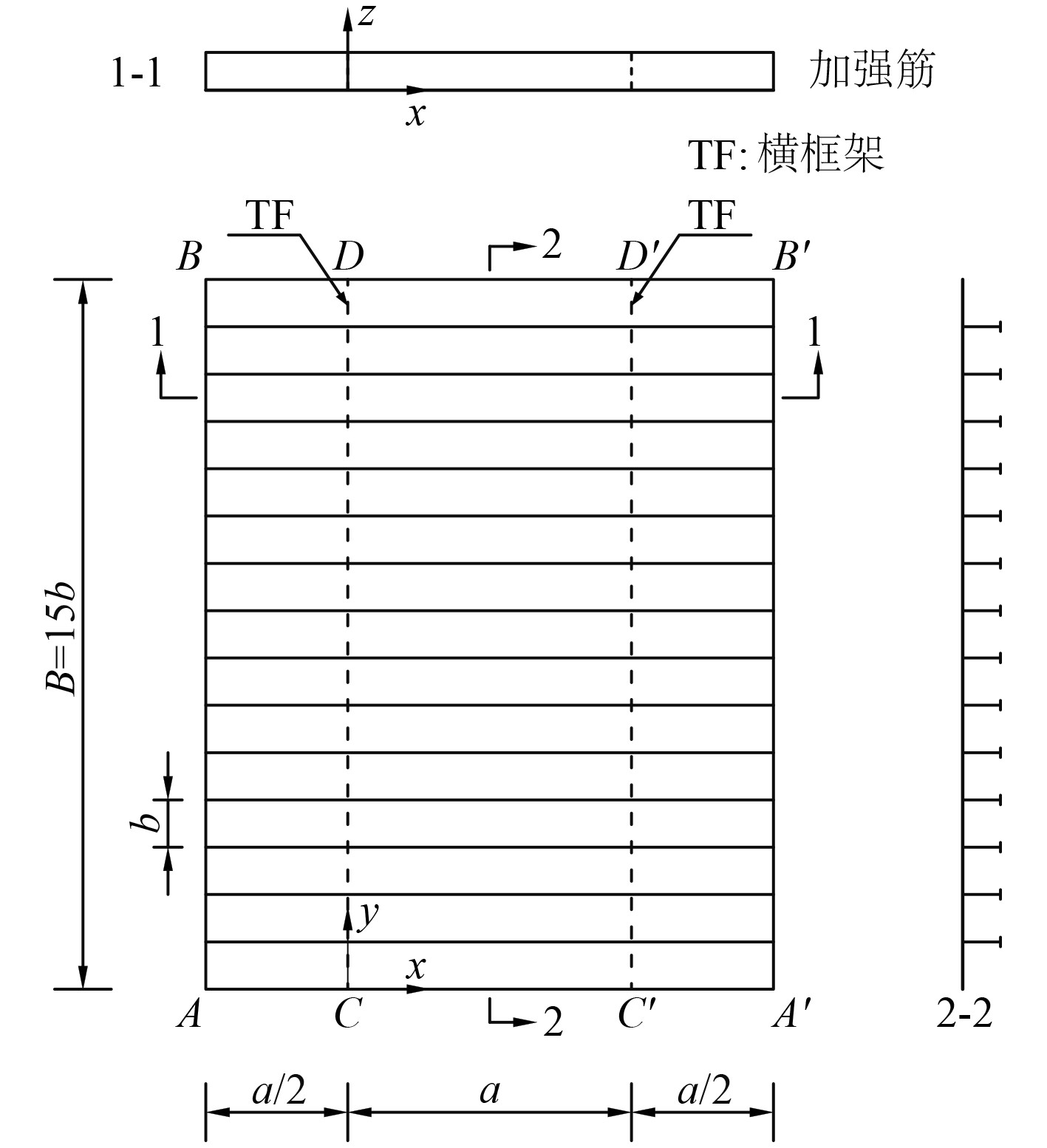 1-1

$z$

$x$

加强筋

TF: 横框架

TF

TF

$B$

$D$

2

$D'$

$B'$

1

1

$B=15b$

$b$

$y$

$x$

$A$

$C$

2

$C'$

$A'$

2-2

$a/2$

$a$

$a/2$